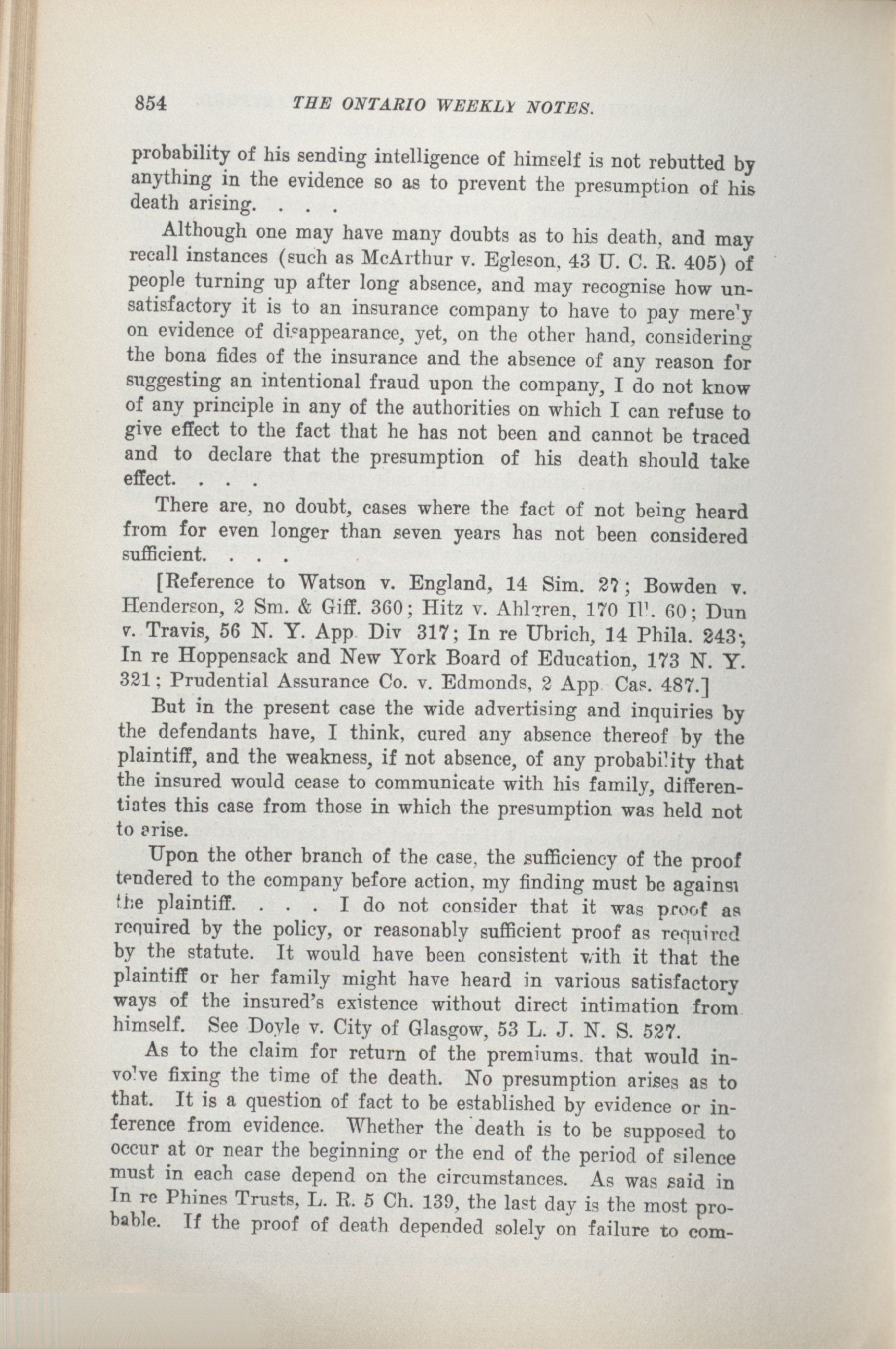 854 THE ONTARIO WEEKLY NOTES.

probability of his sending intelligence of himself is not rebutted by anything in the evidence so as to prevent the presumption of his death arising. . . .

Although one may have many doubts as to his death, and may recall instances (such as McArthur v. Egleson, 43 U. C. R. 405) of people turning up after long absence, and may recognise how unsatisfactory it is to an insurance company to have to pay merely on evidence of disappearance, yet, on the other hand, considering the bona fides of the insurance and the absence of any reason for suggesting an intentional fraud upon the company, I do not know of any principle in any of the authorities on which I can refuse to give effect to the fact that he has not been and cannot be traced and to declare that the presumption of his death should take effect. . . .

There are, no doubt, cases where the fact of not being heard from for even longer than seven years has not been considered sufficient. . . .

[Reference to Watson v. England, 14 Sim. 27; Bowden v. Henderson, 2 Sm. & Giff. 360; Hitz v. Ahlgren, 170 Ill. 60; Dun v. Travis, 56 N. Y. App. Div 317; In re Ubrich, 14 Phila. 243; In re Hoppensack and New York Board of Education, 173 N. Y. 321; Prudential Assurance Co. v. Edmonds, 2 App. Cas. 487.]

But in the present case the wide advertising and inquiries by the defendants have, I think, cured any absence thereof by the plaintiff, and the weakness, if not absence, of any probability that the insured would cease to communicate with his family, differentiates this case from those in which the presumption was held not to arise.

Upon the other branch of the case, the sufficiency of the proof tendered to the company before action, my finding must be against the plaintiff. . . . I do not consider that it was proof as required by the policy, or reasonably sufficient proof as required by the statute. It would have been consistent with it that the plaintiff or her family might have heard in various satisfactory ways of the insured's existence without direct intimation from himself. See Doyle v. City of Glasgow, 53 L. J. N. S. 527.

As to the claim for return of the premiums, that would involve fixing the time of the death. No presumption arises as to that. It is a question of fact to be established by evidence or inference from evidence. Whether the death is to be supposed to occur at or near the beginning or the end of the period of silence must in each case depend on the circumstances. As was said in In re Phines Trusts, L. R. 5 Ch. 139, the last day is the most probable. If the proof of death depended solely on failure to com-